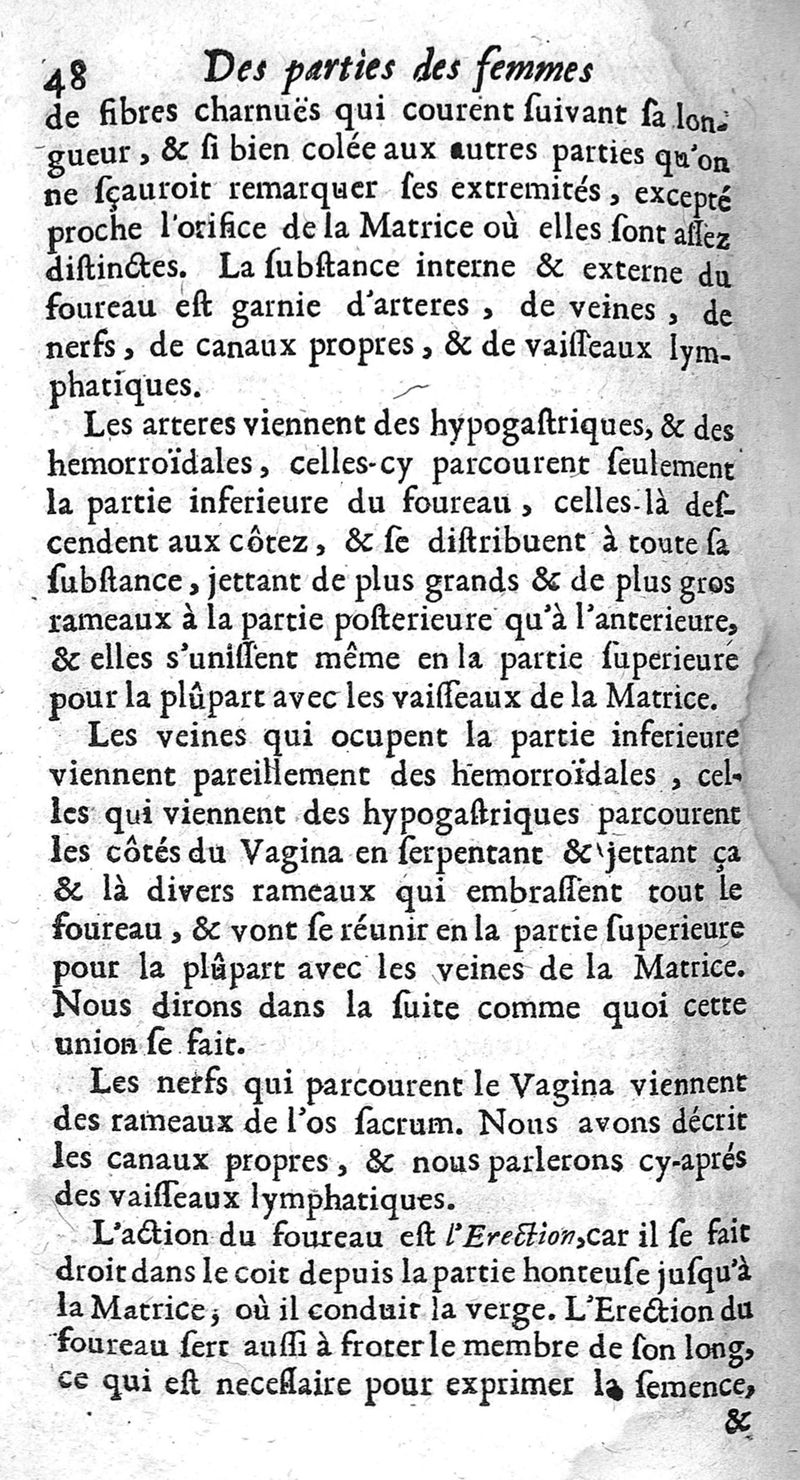 48 Des parties des femmes

de fibres charnuës qui courent ſuivant ſa longueur, & ſi bien colée aux autres parties qu'on ne ſçauroit remarquer ſes extremités, excepté proche l'orifice de la Matrice où elles ſont aſſez distinctes. La ſubſtance interne & externe du foureau eſt garnie d'arteres, de veines, de nerfs, de canaux propres, & de vaiſſeaux lymphatiques.

Les arteres viennent des hypogaſtriques, & des hemorroïdales, celles-cy parcourent ſeulement la partie inferieure du foureau, celles-là deſcendent aux côtez, & ſe diſtribuent à toute ſa ſubſtance, jettant de plus grands & de plus gros rameaux à la partie poſterieure qu'à l'anterieure, & elles s'uniſſent même en la partie ſuperieure pour la plûpart avec les vaiſſeaux de la Matrice.

Les veines qui ocupent la partie inferieure viennent pareillement des hemorroïdales, celles qui viennent des hypogaſtriques parcourent les côtés du Vagina en ſerpentant & jettant ça & là divers rameaux qui embraſſent tout le foureau, & vont ſe réunir en la partie ſuperieure pour la plûpart avec les veines de la Matrice. Nous dirons dans la ſuite comme quoi cette union ſe fait.

Les nerfs qui parcourent le Vagina viennent des rameaux de l'os ſacrum. Nous avons décrit les canaux propres, & nous parlerons cy-aprés des vaiſſeaux lymphatiques.

L'action du foureau eſt l'Erection, car il ſe fait droit dans le coit depuis la partie honteuſe juſqu'à la Matrice, où il conduit la verge. L'Erection du foureau ſert auſſi à froter le membre de ſon long, ce qui eſt neceſſaire pour exprimer la ſemence,

&